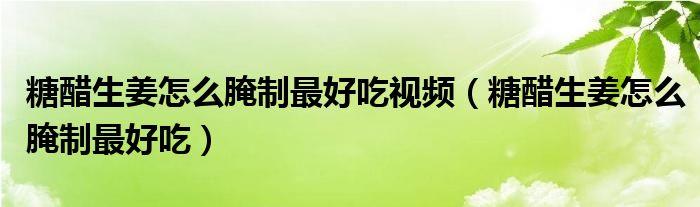 糖醋生姜怎么腌制最好吃视频（糖醋生姜怎么腌制最好吃）